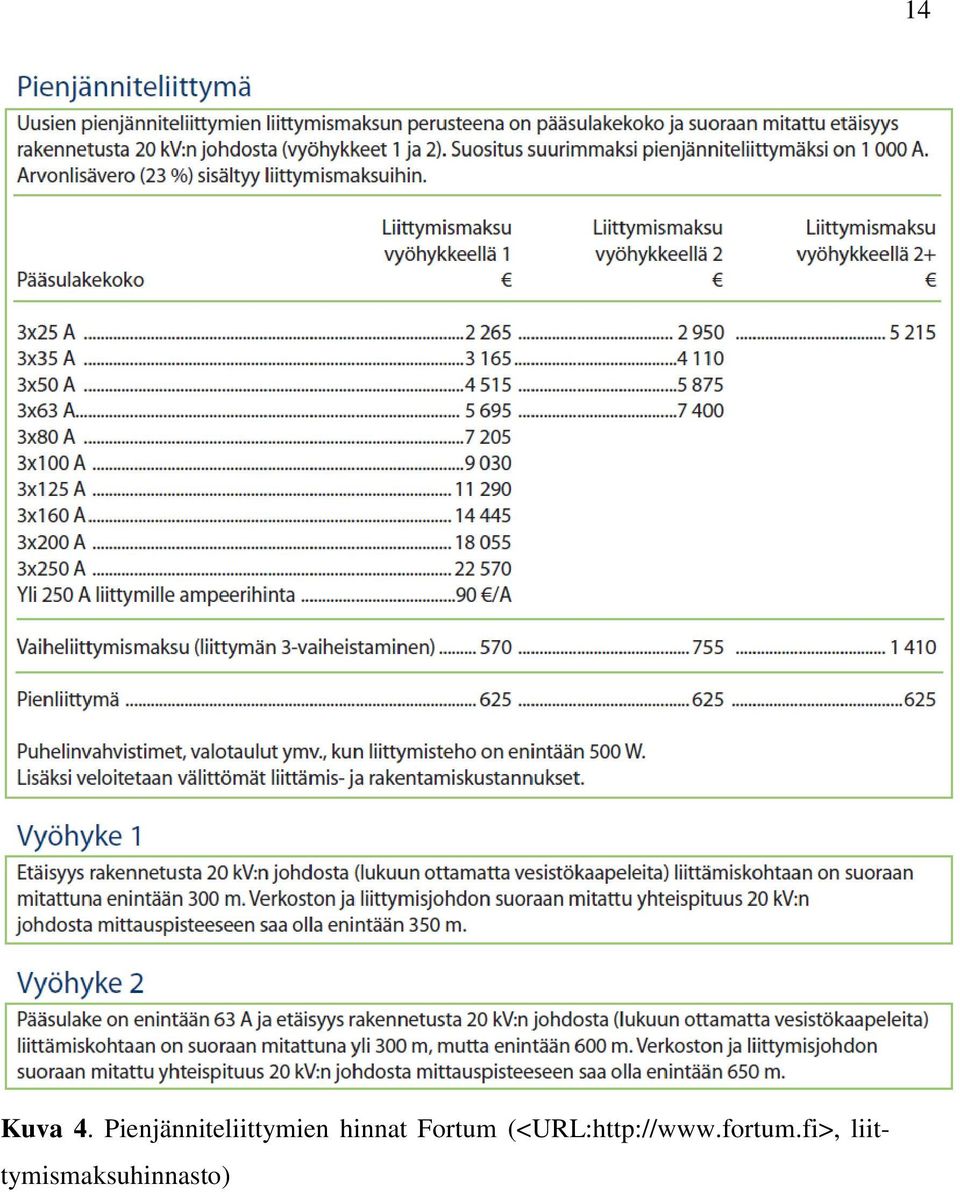 14

Pienjänniteliittymä

Uusien pienjänniteliittymien liittymismaksun perusteena on pääsulakekoko ja suoraan mitattu etäisyys rakennetusta 20 kV:n johdosta (vyöhykkeet 1 ja 2). Suositus suurimmaksi pienjänniteliittymäksi on 1 000 A. Arvonlisävero (23 %) sisältyy liittymismaksuihin.

| Pääsulakekoko | Liittymismaksu vyöhykkeellä 1 € | Liittymismaksu vyöhykkeellä 2 € | Liittymismaksu vyöhykkeellä 2+ € |
|---|---|---|---|
| 3x25 A | 2 265 | 2 950 | 5 215 |
| 3x35 A | 3 165 | 4 110 | |
| 3x50 A | 4 515 | 5 875 | |
| 3x63 A | 5 695 | 7 400 | |
| 3x80 A | 7 205 | | |
| 3x100 A | 9 030 | | |
| 3x125 A | 11 290 | | |
| 3x160 A | 14 445 | | |
| 3x200 A | 18 055 | | |
| 3x250 A | 22 570 | | |
| Yli 250 A liittymille ampeerihinta | 90 €/A | | |
| Vaiheliittymismaksu (liittymän 3-vaiheistaminen) | 570 | 755 | 1 410 |
| Pienliittymä | 625 | 625 | 625 |

Puhelinvahvistimet, valotaulut ymv., kun liittymisteho on enintään 500 W.
Lisäksi veloitetaan välittömät liittämis- ja rakentamiskustannukset.

Vyöhyke 1

Etäisyys rakennetusta 20 kV:n johdosta (lukuun ottamatta vesistökaapeleita) liittämiskohtaan on suoraan mitattuna enintään 300 m. Verkoston ja liittymisjohdon suoraan mitattu yhteispituus 20 kV:n johdosta mittauspisteeseen saa olla enintään 350 m.

Vyöhyke 2

Pääsulake on enintään 63 A ja etäisyys rakennetusta 20 kV:n johdosta (lukuun ottamatta vesistökaapeleita) liittämiskohtaan on suoraan mitattuna yli 300 m, mutta enintään 600 m. Verkoston ja liittymisjohdon suoraan mitattu yhteispituus 20 kV:n johdosta mittauspisteeseen saa olla enintään 650 m.

Kuva 4. Pienjänniteliittymien hinnat Fortum (<URL:http://www.fortum.fi>, liittymismaksuhinnasto)